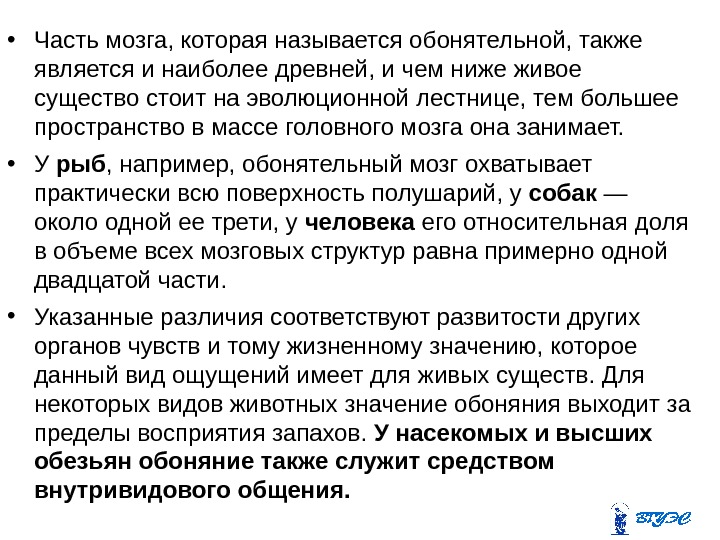 • Часть мозга, которая называется обонятельной, также является и наиболее древней, и чем ниже живое существо стоит на эволюционной лестнице, тем большее пространство в массе головного мозга она занимает.

• У рыб, например, обонятельный мозг охватывает практически всю поверхность полушарий, у собак — около одной ее трети, у человека его относительная доля в объеме всех мозговых структур равна примерно одной двадцатой части.

• Указанные различия соответствуют развитости других органов чувств и тому жизненному значению, которое данный вид ощущений имеет для живых существ. Для некоторых видов животных значение обоняния выходит за пределы восприятия запахов. У насекомых и высших обезьян обоняние также служит средством внутривидового общения.

ВГУЭС